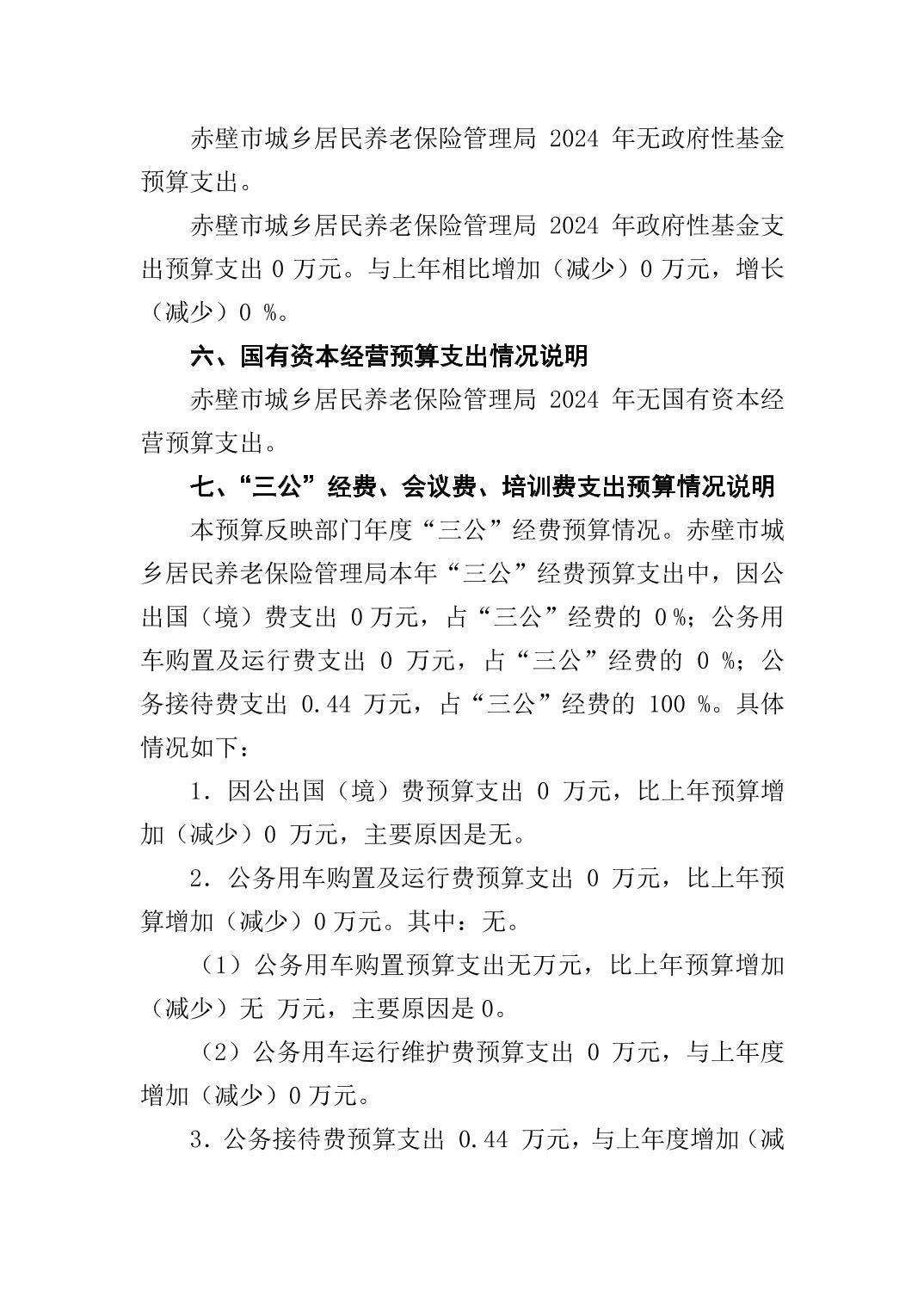 赤壁市城乡居民养老保险管理局 2024 年无政府性基金预算支出。

赤壁市城乡居民养老保险管理局 2024 年政府性基金支出预算支出 0 万元。与上年相比增加（减少）0 万元，增长（减少）0 %。

六、国有资本经营预算支出情况说明

赤壁市城乡居民养老保险管理局 2024 年无国有资本经营预算支出。

七、“三公”经费、会议费、培训费支出预算情况说明

本预算反映部门年度“三公”经费预算情况。赤壁市城乡居民养老保险管理局本年“三公”经费预算支出中，因公出国（境）费支出 0万元，占“三公”经费的 0 %；公务用车购置及运行费支出 0 万元，占“三公”经费的 0 %；公务接待费支出 0.44 万元，占“三公”经费的 100 %。具体情况如下：

1. 因公出国（境）费预算支出 0 万元，比上年预算增加（减少）0 万元，主要原因是无。

2. 公务用车购置及运行费预算支出 0 万元，比上年预算增加（减少）0 万元。其中：无。

（1）公务用车购置预算支出无万元，比上年预算增加（减少）无 万元，主要原因是 0。

（2）公务用车运行维护费预算支出 0 万元，与上年度增加（减少）0 万元。

3. 公务接待费预算支出 0.44 万元，与上年度增加（减